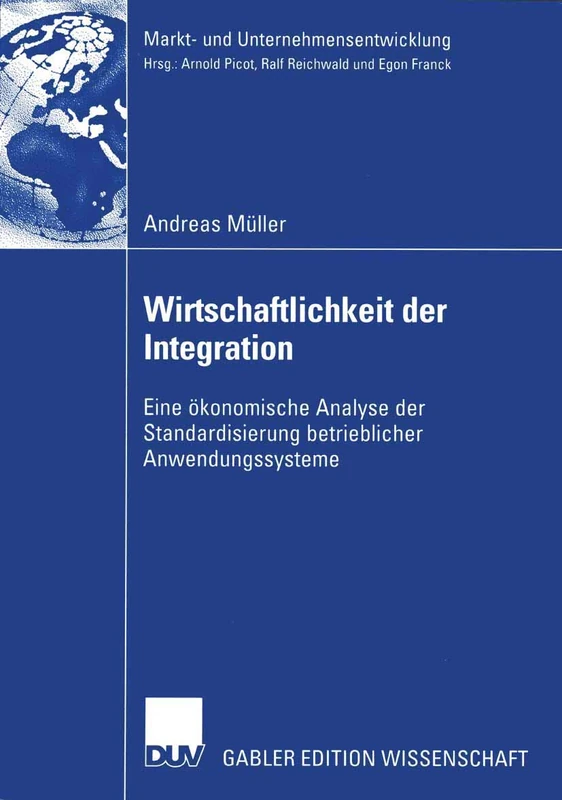 Markt- und Unternehmensentwicklung
Hrsg.: Arnold Picot, Ralf Reichwald und Egon Franck

Andreas Müller

Wirtschaftlichkeit der Integration

Eine ökonomische Analyse der Standardisierung betrieblicher Anwendungssysteme

DUV

GABLER EDITION WISSENSCHAFT